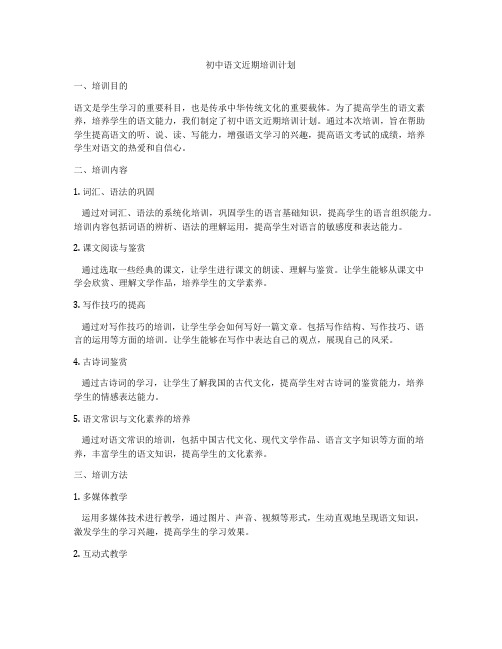 初中语文近期培训计划

一、培训目的

语文是学生学习的重要科目，也是传承中华传统文化的重要载体。为了提高学生的语文素养，培养学生的语文能力，我们制定了初中语文近期培训计划。通过本次培训，旨在帮助学生提高语文的听、说、读、写能力，增强语文学习的兴趣，提高语文考试的成绩，培养学生对语文的热爱和自信心。

二、培训内容

1. 词汇、语法的巩固

通过对词汇、语法的系统化培训，巩固学生的语言基础知识，提高学生的语言组织能力。培训内容包括词语的辨析、语法的理解运用，提高学生对语言的敏感度和表达能力。

2. 课文阅读与鉴赏

通过选取一些经典的课文，让学生进行课文的朗读、理解与鉴赏。让学生能够从课文中学会欣赏、理解文学作品，培养学生的文学素养。

3. 写作技巧的提高

通过对写作技巧的培训，让学生学会如何写好一篇文章。包括写作结构、写作技巧、语言的运用等方面的培训。让学生能够在写作中表达自己的观点，展现自己的风采。

4. 古诗词鉴赏

通过古诗词的学习，让学生了解我国的古代文化，提高学生对古诗词的鉴赏能力，培养学生的情感表达能力。

5. 语文常识与文化素养的培养

通过对语文常识的培训，包括中国古代文化、现代文学作品、语言文字知识等方面的培养，丰富学生的语文知识，提高学生的文化素养。

三、培训方法

1. 多媒体教学

运用多媒体技术进行教学，通过图片、声音、视频等形式，生动直观地呈现语文知识，激发学生的学习兴趣，提高学生的学习效果。

2. 互动式教学